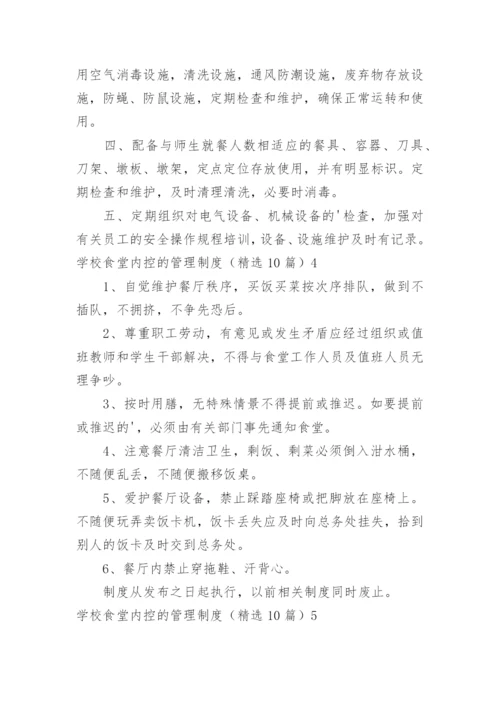 用空气消毒设施，清洗设施，通风防潮设施，废弃物存放设施，防蝇、防鼠设施，定期检查和维护，确保正常运转和使用。

四、配备与师生就餐人数相适应的餐具、容器、刀具、刀架、墩板、墩架，定点定位存放使用，并有明显标识。定期检查和维护，及时清理清洗，必要时消毒。

五、定期组织对电气设备、机械设备的'检查，加强对有关员工的安全操作规程培训，设备、设施维护及时有记录。

学校食堂内控的管理制度（精选10篇）4

1、自觉维护餐厅秩序，买饭买菜按次序排队，做到不插队，不拥挤，不争先恐后。

2、尊重职工劳动，有意见或发生矛盾应经过组织或值班教师和学生干部解决，不得与食堂工作人员及值班人员无理争吵。

3、按时用膳，无特殊情景不得提前或推迟。如要提前或推迟的'，必须由有关部门事先通知食堂。

4、注意餐厅清洁卫生，剩饭、剩菜必须倒入泔水桶，不随便乱丢，不随便搬移饭桌。

5、爱护餐厅设备，禁止踩踏座椅或把脚放在座椅上。不随便玩弄卖饭卡机，饭卡丢失应及时向总务处挂失，拾到别人的饭卡及时交到总务处。

6、餐厅内禁止穿拖鞋、汗背心。

制度从发布之日起执行，以前相关制度同时废止。

学校食堂内控的管理制度（精选10篇）5